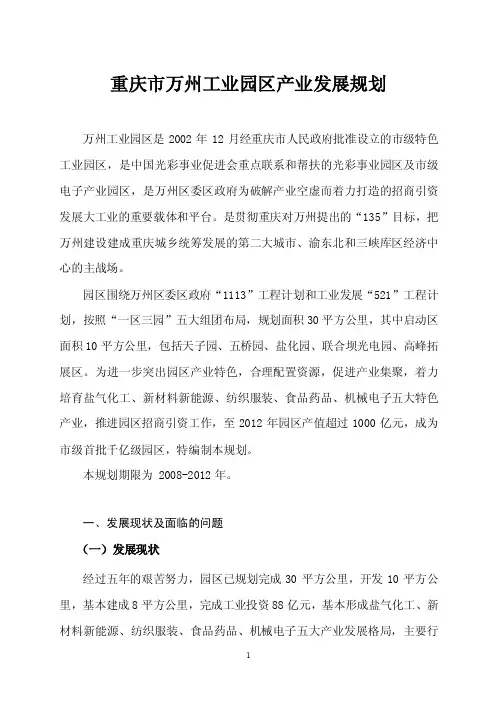 重庆市万州工业园区产业发展规划

万州工业园区是 2002 年 12 月经重庆市人民政府批准设立的市级特色工业园区，是中国光彩事业促进会重点联系和帮扶的光彩事业园区及市级电子产业园区，是万州区委区政府为破解产业空虚而着力打造的招商引资发展大工业的重要载体和平台。是贯彻重庆对万州提出的“135”目标，把万州建设建成重庆城乡统筹发展的第二大城市、渝东北和三峡库区经济中心的主战场。

园区围绕万州区委区政府“1113”工程计划和工业发展“521”工程计划，按照“一区三园”五大组团布局，规划面积 30 平方公里，其中启动区面积 10 平方公里，包括天子园、五桥园、盐化园、联合坝光电园、高峰拓展区。为进一步突出园区产业特色，合理配置资源，促进产业集聚，着力培育盐气化工、新材料新能源、纺织服装、食品药品、机械电子五大特色产业，推进园区招商引资工作，至 2012 年园区产值超过 1000 亿元，成为市级首批千亿级园区，特编制本规划。

本规划期限为 2008-2012 年。

一、发展现状及面临的问题

（一）发展现状

经过五年的艰苦努力，园区已规划完成 30 平方公里，开发 10 平方公里，基本建成 8 平方公里，完成工业投资 88 亿元，基本形成盐气化工、新材料新能源、纺织服装、食品药品、机械电子五大产业发展格局，主要行

1